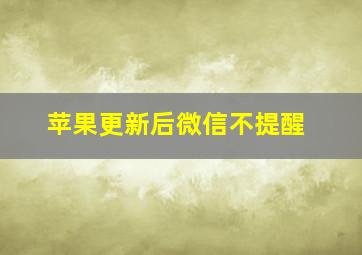 苹果更新后微信不提醒